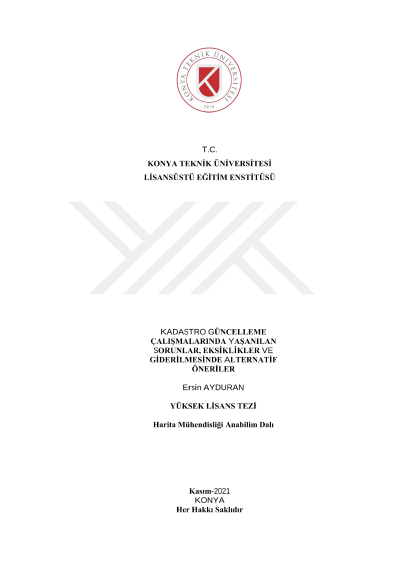 KONYA TEKNİK ÜNİVERSİTESİ
2018

T.C.
KONYA TEKNİK ÜNİVERSİTESİ
LİSANSÜSTÜ EĞİTİM ENSTİTÜSÜ

KADASTRO GÜNCELLEME ÇALIŞMALARINDA YAŞANILAN SORUNLAR, EKSİKLİKLER VE GİDERİLMESİNDE ALTERNATİF ÖNERİLER

Ersin AYDURAN

YÜKSEK LİSANS TEZİ

Harita Mühendisliği Anabilim Dalı

Kasım-2021
KONYA
Her Hakkı Saklıdır